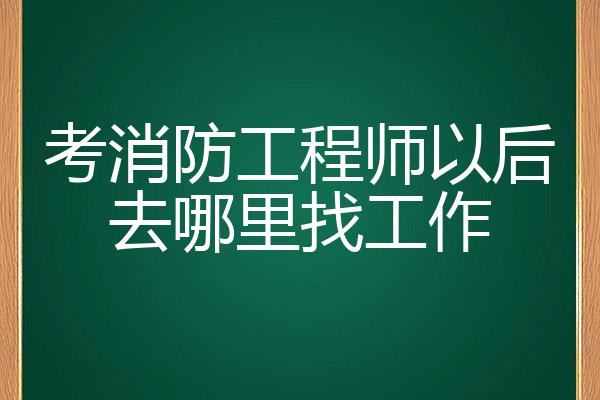 考消防工程师以后去哪里找工作